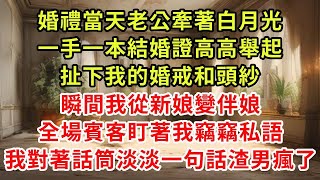 婚禮當天老公牽著白月光
一手一本結婚證高高舉起
扯下我的婚戒和頭紗
瞬間我從新娘變伴娘
全場賓客盯著我竊竊私語
我對著話筒淡淡一句話渣男瘋了